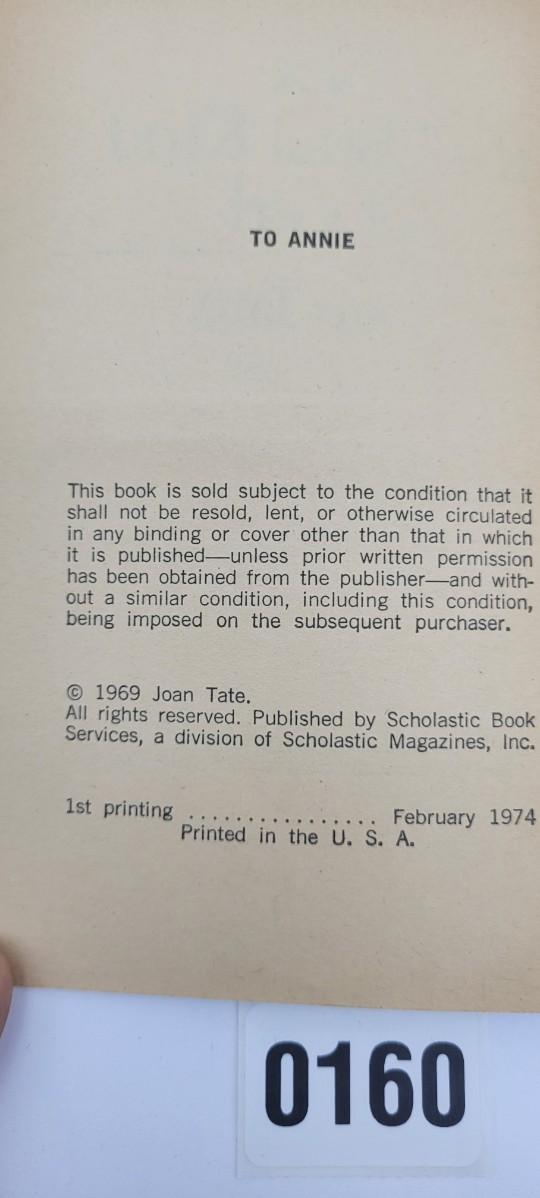 TO ANNIE

This book is sold subject to the condition that it shall not be resold, lent, or otherwise circulated in any binding or cover other than that in which it is published—unless prior written permission has been obtained from the publisher—and without a similar condition, including this condition, being imposed on the subsequent purchaser.

© 1969 Joan Tate.
All rights reserved. Published by Scholastic Book Services, a division of Scholastic Magazines, Inc.

1st printing ................ February 1974
Printed in the U. S. A.

0160